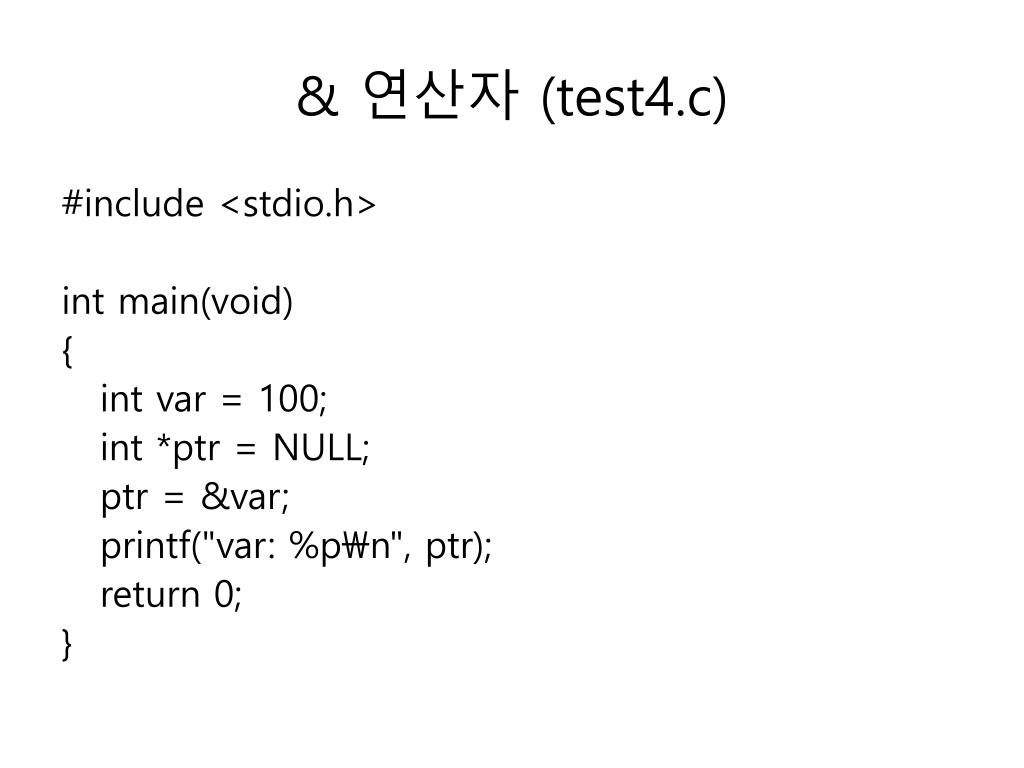 & 연산자 (test4.c)

#include <stdio.h>

int main(void)
{
int var = 100;
int *ptr = NULL;
ptr = &var;
printf("var: %p₩n", ptr);
return 0;
}